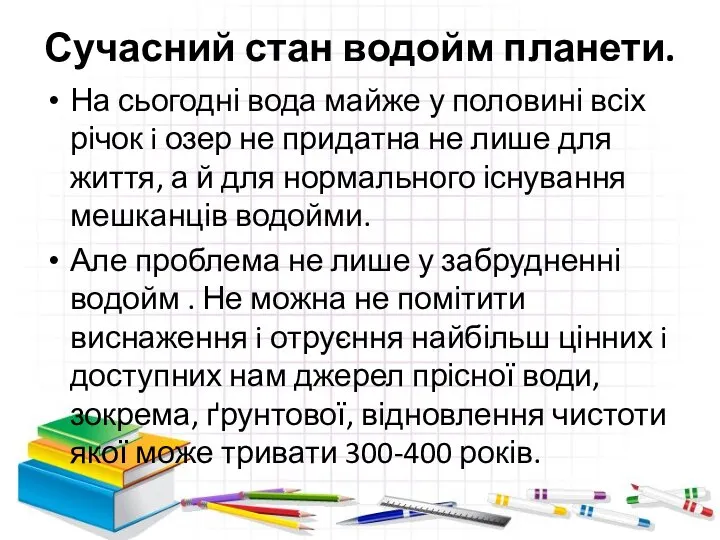 Сучасний стан водойм планети.

• На сьогодні вода майже у половині всіх річок і озер не придатна не лише для життя, а й для нормального існування мешканців водойми.

• Але проблема не лише у забрудненні водойм . Не можна не помітити виснаження і отруєння найбільш цінних і доступних нам джерел прісної води, зокрема, ґрунтової, відновлення чистоти якої може тривати 300-400 років.